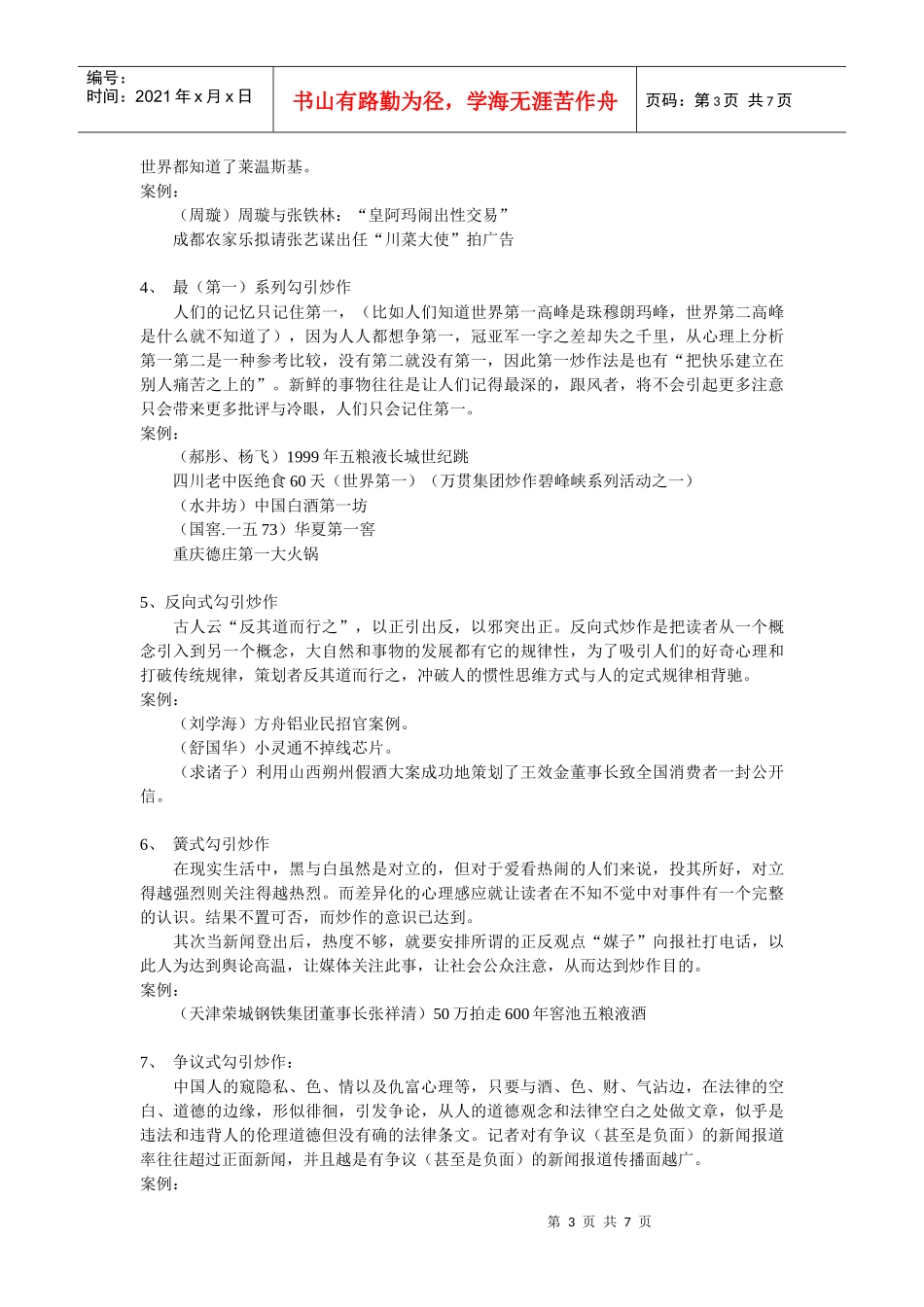 编号：
时间：2021 年 x 月 x 日

书山有路勤为径，学海无涯苦作舟

页码：第 3 页 共 7 页

世界都知道了莱温斯基。
案例：
（周璇）周璇与张铁林：“皇阿玛闹出性交易”
成都农家乐拟请张艺谋出任“川菜大使”拍广告

4、 最（第一）系列勾引炒作
人们的记忆只记住第一，（比如人们知道世界第一高峰是珠穆朗玛峰，世界第二高峰是什么就不知道了），因为人人都想争第一，冠亚军一字之差却失之千里，从心理上分析第一第二是一种参考比较，没有第二就没有第一，因此第一炒作法是也有“把快乐建立在别人痛苦之上的”。新鲜的事物往往是让人们记得最深的，跟风者，将不会引起更多注意只会带来更多批评与冷眼，人们只会记住第一。
案例：
（郝彤、杨飞）1999 年五粮液长城世纪跳
四川老中医绝食 60 天（世界第一）（万贯集团炒作碧峰峡系列活动之一）
（水井坊）中国白酒第一坊
（国窖.一五 73）华夏第一窖
重庆德庄第一大火锅

5、反向式勾引炒作
古人云“反其道而行之”，以正引出反，以邪突出正。反向式炒作是把读者从一个概念引入到另一个概念，大自然和事物的发展都有它的规律性，为了吸引人们的好奇心理和打破传统规律，策划者反其道而行之，冲破人的惯性思维方式与人的定式规律相背驰。
案例：
（刘学海）方舟铝业民招官案例。
（舒国华）小灵通不掉线芯片。
（求诸子）利用山西朔州假酒大案成功地策划了王效金董事长致全国消费者一封公开信。

6、 簧式勾引炒作
在现实生活中，黑与白虽然是对立的，但对于爱看热闹的人们来说，投其所好，对立得越强烈则关注得越热烈。而差异化的心理感应就让读者在不知不觉中对事件有一个完整的认识。结果不置可否，而炒作的意识已达到。
其次当新闻登出后，热度不够，就要安排所谓的正反观点“媒子”向报社打电话，以此人为达到舆论高温，让媒体关注此事，让社会公众注意，从而达到炒作目的。
案例：
（天津荣城钢铁集团董事长张祥清）50 万拍走 600 年窖池五粮液酒

7、 争议式勾引炒作：
中国人的窥隐私、色、情以及仇富心理等，只要与酒、色、财、气沾边，在法律的空白、道德的边缘，形似徘徊，引发争论，从人的道德观念和法律空白之处做文章，似乎是违法和违背人的伦理道德但没有确的法律条文。记者对有争议（甚至是负面）的新闻报道率往往超过正面新闻，并且越是有争议（甚至是负面）的新闻报道传播面越广。
案例：

第 3 页 共 7 页